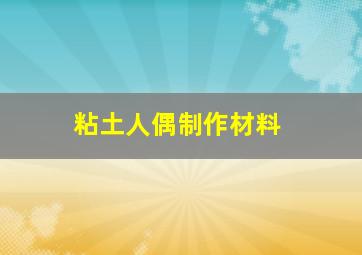 粘土人偶制作材料